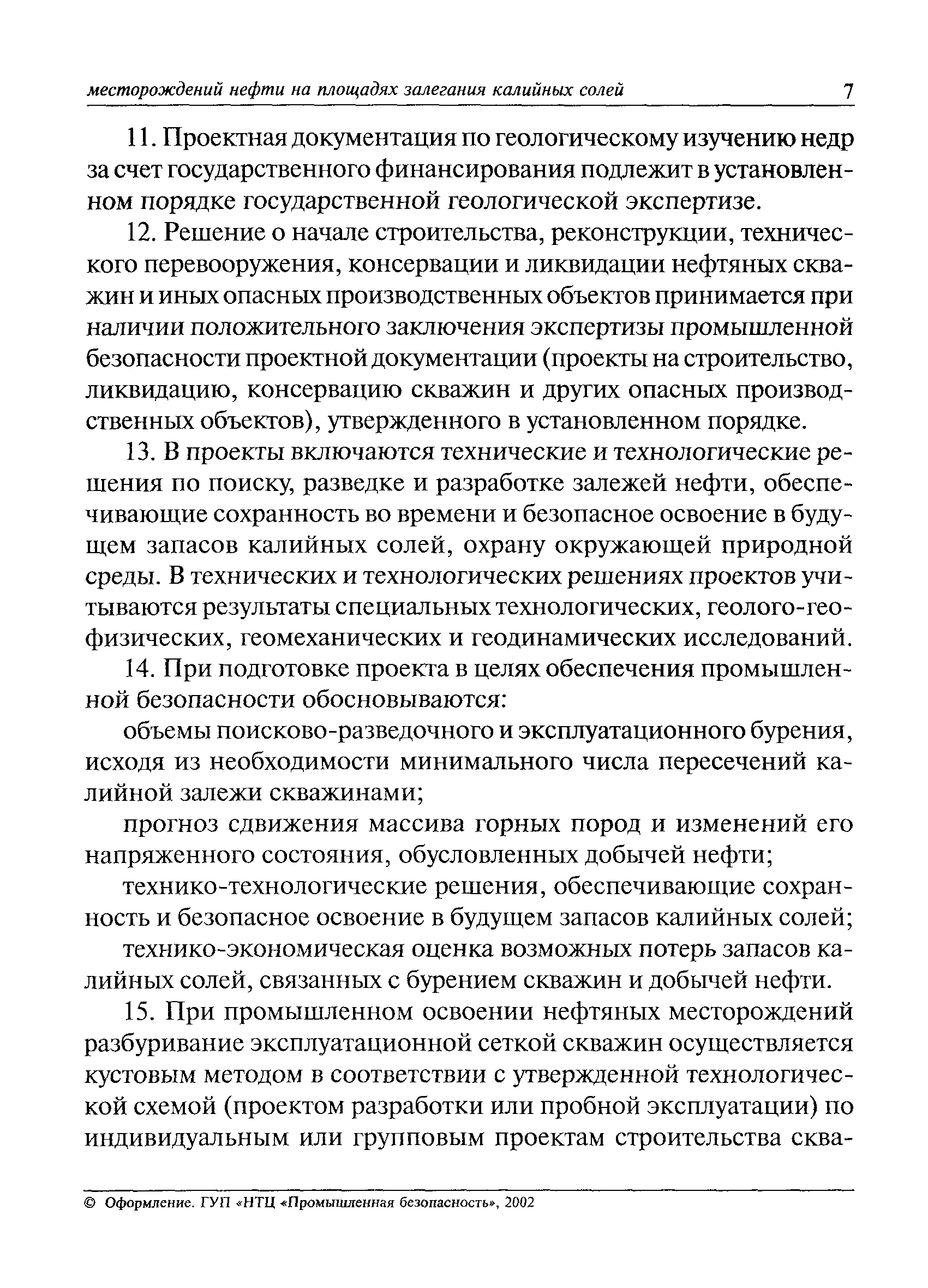 месторождений нефти на площадях залегания калийных солей 7

11. Проектная документация по геологическому изучению недр за счет государственного финансирования подлежит в установленном порядке государственной геологической экспертизе.

12. Решение о начале строительства, реконструкции, технического перевооружения, консервации и ликвидации нефтяных скважин и иных опасных производственных объектов принимается при наличии положительного заключения экспертизы промышленной безопасности проектной документации (проекты на строительство, ликвидацию, консервацию скважин и других опасных производственных объектов), утвержденного в установленном порядке.

13. В проекты включаются технические и технологические решения по поиску, разведке и разработке залежей нефти, обеспечивающие сохранность во времени и безопасное освоение в будущем запасов калийных солей, охрану окружающей природной среды. В технических и технологических решениях проектов учитываются результаты специальных технологических, геолого-геофизических, геомеханических и геодинамических исследований.

14. При подготовке проекта в целях обеспечения промышленной безопасности обосновываются:

объемы поисково-разведочного и эксплуатационного бурения, исходя из необходимости минимального числа пересечений калийной залежи скважинами;

прогноз сдвижения массива горных пород и изменений его напряженного состояния, обусловленных добычей нефти;

технико-технологические решения, обеспечивающие сохранность и безопасное освоение в будущем запасов калийных солей;

технико-экономическая оценка возможных потерь запасов калийных солей, связанных с бурением скважин и добычей нефти.

15. При промышленном освоении нефтяных месторождений разбуривание эксплуатационной сеткой скважин осуществляется кустовым методом в соответствии с утвержденной технологической схемой (проектом разработки или пробной эксплуатации) по индивидуальным или групповым проектам строительства сква-

© Оформление. ГУП «НТЦ «Промышленная безопасность», 2002